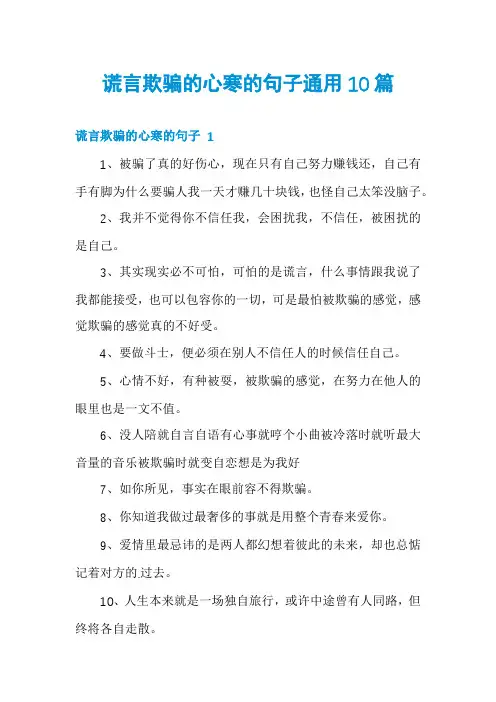 谎言欺骗的心寒的句子通用10篇

谎言欺骗的心寒的句子 1

1、被骗了真的好伤心，现在只有自己努力赚钱还，自己有手有脚为什么要骗人我一天才赚几十块钱，也怪自己太笨没脑子。

2、我并不觉得你不信任我，会困扰我，不信任，被困扰的是自己。

3、其实现实必不可怕，可怕的是谎言，什么事情跟我说了我都能接受，也可以包容你的一切，可是最怕被欺骗的感觉，感觉欺骗的感觉真的不好受。

4、要做斗士，便必须在别人不信任人的时候信任自己。

5、心情不好，有种被耍，被欺骗的感觉，在努力在他人的眼里也是一文不值。

6、没人陪就自言自语有心事就哼个小曲被冷落时就听最大音量的音乐被欺骗时就变自恋想是为我好

7、如你所见，事实在眼前容不得欺骗。

8、你知道我做过最奢侈的事就是用整个青春来爱你。

9、爱情里最忌讳的是两人都幻想着彼此的未来，却也总惦记着对方的过去。

10、人生本来就是一场独自旅行，或许中途曾有人同路，但终将各自走散。